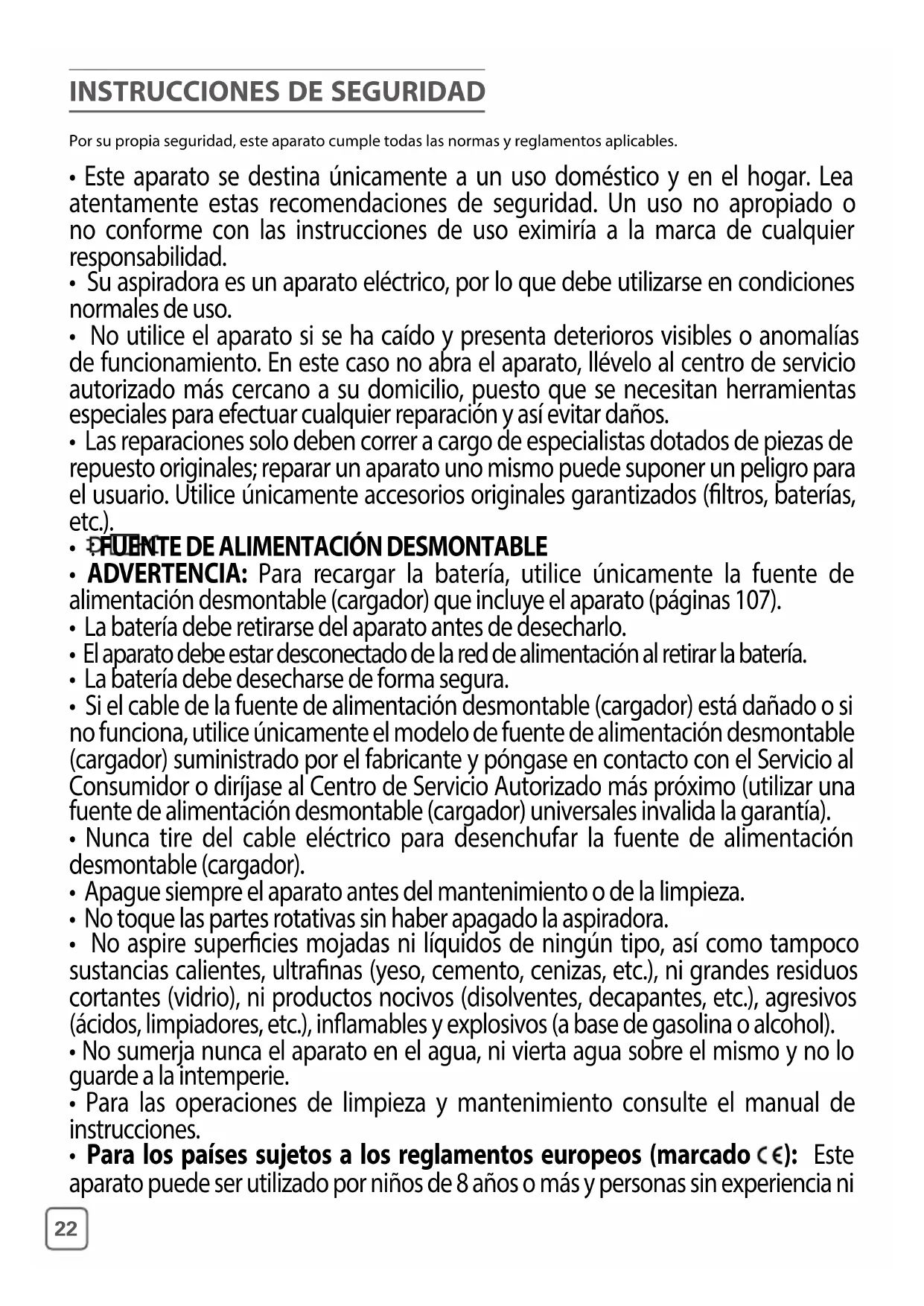 INSTRUCCIONES DE SEGURIDAD

Por su propia seguridad, este aparato cumple todas las normas y reglamentos aplicables.

• Este aparato se destina únicamente a un uso doméstico y en el hogar. Lea atentamente estas recomendaciones de seguridad. Un uso no apropiado o no conforme con las instrucciones de uso eximiría a la marca de cualquier responsabilidad.
• Su aspiradora es un aparato eléctrico, por lo que debe utilizarse en condiciones normales de uso.
• No utilice el aparato si se ha caído y presenta deterioros visibles o anomalías de funcionamiento. En este caso no abra el aparato, llévelo al centro de servicio autorizado más cercano a su domicilio, puesto que se necesitan herramientas especiales para efectuar cualquier reparación y así evitar daños.
• Las reparaciones solo deben correr a cargo de especialistas dotados de piezas de repuesto originales; reparar un aparato uno mismo puede suponer un peligro para el usuario. Utilice únicamente accesorios originales garantizados (filtros, baterías, etc.).
• FUENTE DE ALIMENTACIÓN DESMONTABLE
• ADVERTENCIA: Para recargar la batería, utilice únicamente la fuente de alimentación desmontable (cargador) que incluye el aparato (páginas 107).
• La batería debe retirarse del aparato antes de desecharlo.
• El aparato debe estar desconectado de la red de alimentación al retirar la batería.
• La batería debe desecharse de forma segura.
• Si el cable de la fuente de alimentación desmontable (cargador) está dañado o si no funciona, utilice únicamente el modelo de fuente de alimentación desmontable (cargador) suministrado por el fabricante y póngase en contacto con el Servicio al Consumidor o diríjase al Centro de Servicio Autorizado más próximo (utilizar una fuente de alimentación desmontable (cargador) universales invalida la garantía).
• Nunca tire del cable eléctrico para desenchufar la fuente de alimentación desmontable (cargador).
• Apague siempre el aparato antes del mantenimiento o de la limpieza.
• No toque las partes rotativas sin haber apagado la aspiradora.
• No aspire superficies mojadas ni líquidos de ningún tipo, así como tampoco sustancias calientes, ultrafinas (yeso, cemento, cenizas, etc.), ni grandes residuos cortantes (vidrio), ni productos nocivos (disolventes, decapantes, etc.), agresivos (ácidos, limpiadores, etc.), inflamables y explosivos (a base de gasolina o alcohol).
• No sumerja nunca el aparato en el agua, ni vierta agua sobre el mismo y no lo guarde a la intemperie.
• Para las operaciones de limpieza y mantenimiento consulte el manual de instrucciones.
• Para los países sujetos a los reglamentos europeos (marcado CE): Este aparato puede ser utilizado por niños de 8 años o más y personas sin experiencia ni

22